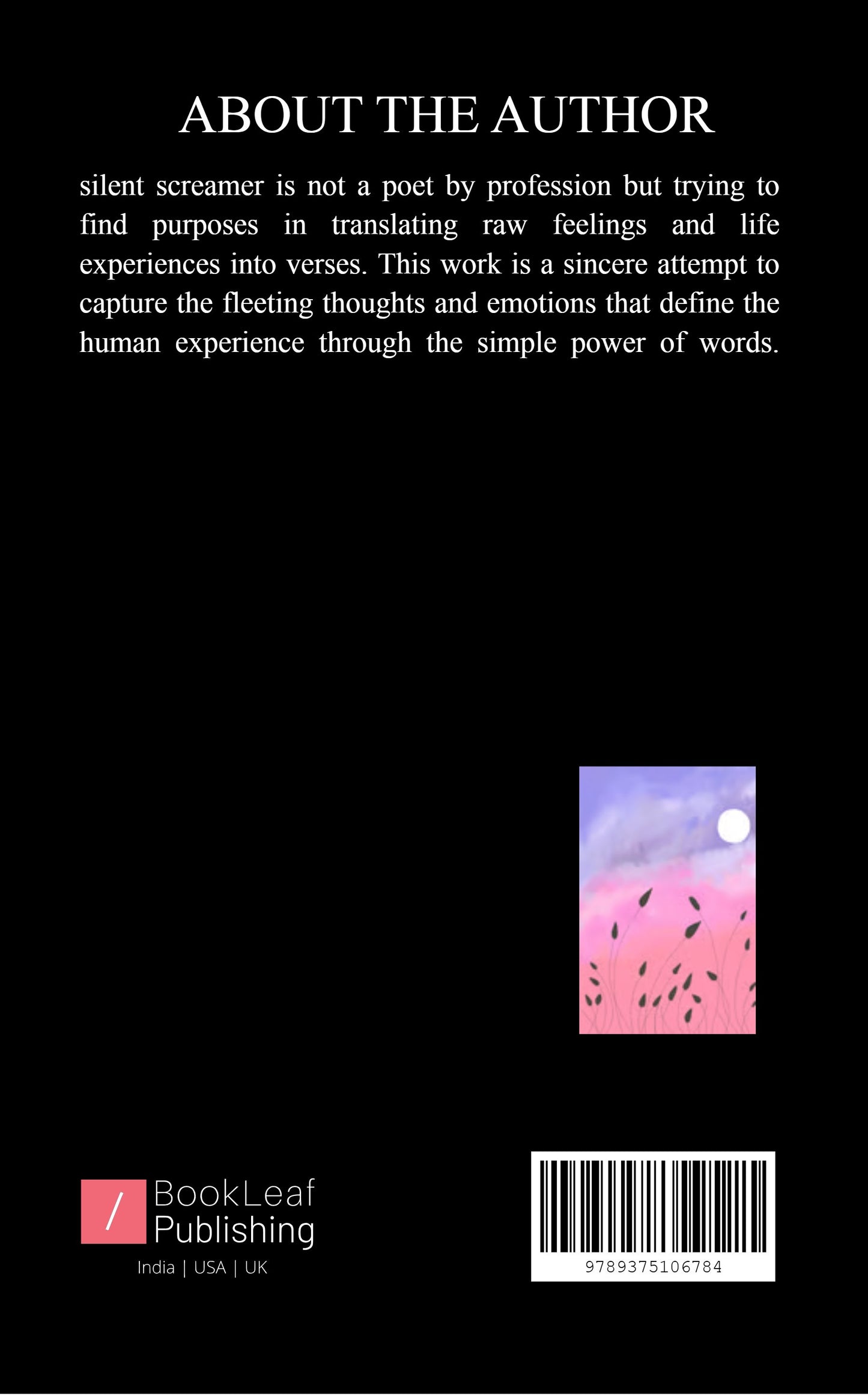 ABOUT THE AUTHOR

silent screamer is not a poet by profession but trying to find purposes in translating raw feelings and life experiences into verses. This work is a sincere attempt to capture the fleeting thoughts and emotions that define the human experience through the simple power of words.

/ BookLeaf Publishing
India | USA | UK

9789375106784